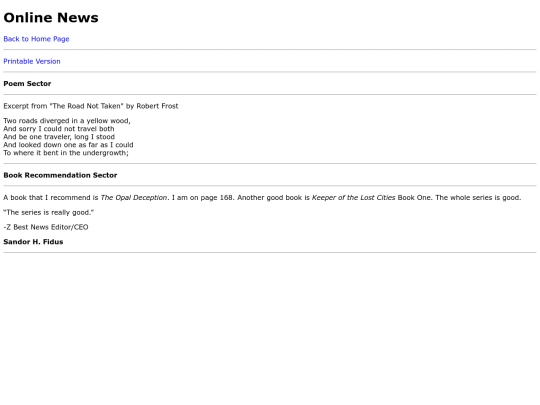 Online News

Back to Home Page

Printable Version

Poem Sector

Excerpt from "The Road Not Taken" by Robert Frost

Two roads diverged in a yellow wood,
And sorry I could not travel both
And be one traveler, long I stood
And looked down one as far as I could
To where it bent in the undergrowth;

Book Recommendation Sector

A book that I recommend is The Opal Deception. I am on page 168. Another good book is Keeper of the Lost Cities Book One. The whole series is good.

"The series is really good."

-Z Best News Editor/CEO

Sandor H. Fidus